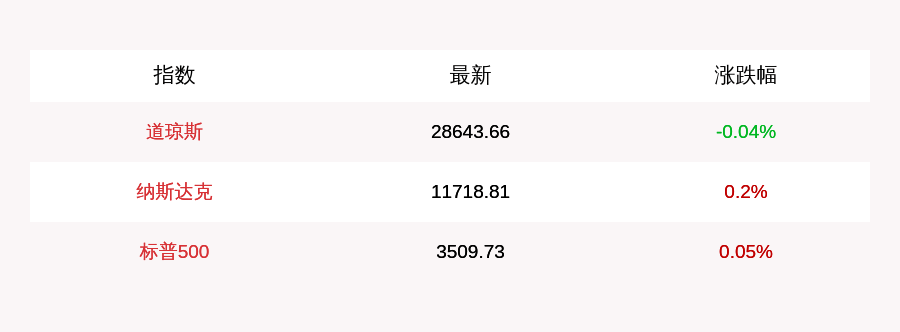 | 指数 | 最新 | 涨跌幅 |
|---|---|---|
| 道琼斯 | 28643.66 | -0.04% |
| 纳斯达克 | 11718.81 | 0.2% |
| 标普500 | 3509.73 | 0.05% |